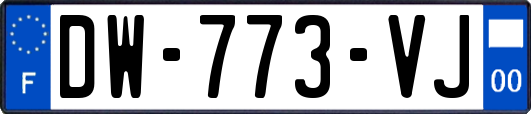 F
DW-773-VJ
00